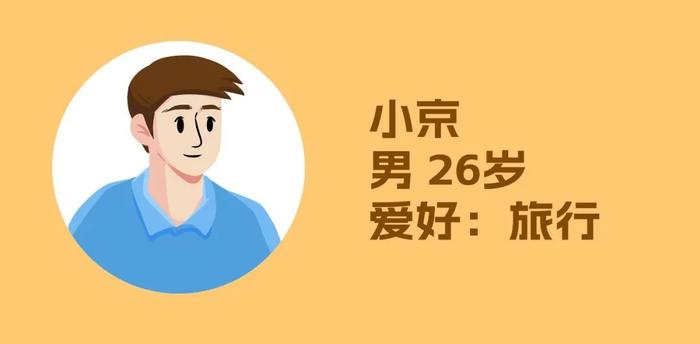 小京
男 26岁
爱好：旅行